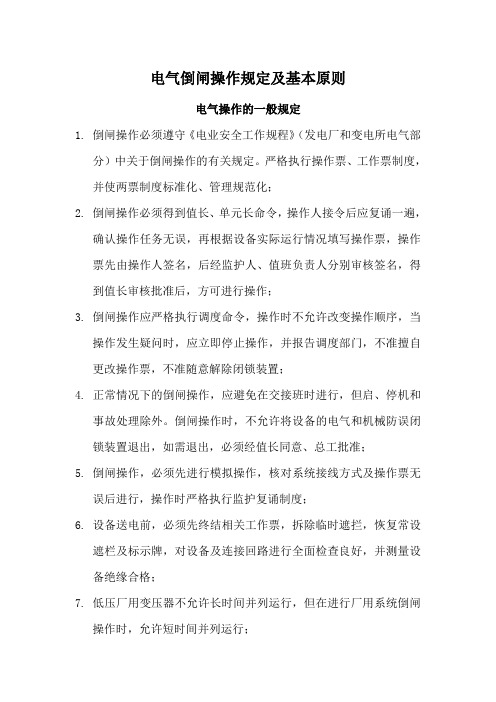 电气倒闸操作规定及基本原则

电气操作的一般规定

1. 倒闸操作必须遵守《电业安全工作规程》(发电厂和变电所电气部分）中关于倒闸操作的有关规定。严格执行操作票、工作票制度，并使两票制度标准化、管理规范化；

2. 倒闸操作必须得到值长、单元长命令，操作人接令后应复诵一遍，确认操作任务无误，再根据设备实际运行情况填写操作票，操作票先由操作人签名，后经监护人、值班负责人分别审核签名，得到值长审核批准后，方可进行操作；

3. 倒闸操作应严格执行调度命令，操作时不允许改变操作顺序，当操作发生疑问时，应立即停止操作，并报告调度部门，不准擅自更改操作票，不准随意解除闭锁装置；

4. 正常情况下的倒闸操作，应避免在交接班时进行，但启、停机和事故处理除外。倒闸操作时，不允许将设备的电气和机械防误闭锁装置退出，如需退出，必须经值长同意、总工批准；

5. 倒闸操作，必须先进行模拟操作，核对系统接线方式及操作票无误后进行，操作时严格执行监护复诵制度；

6. 设备送电前，必须先终结相关工作票，拆除临时遮拦，恢复常设遮栏及标示牌，对设备及连接回路进行全面检查良好，并测量设备绝缘合格；

7. 低压厂用变压器不允许长时间并列运行，但在进行厂用系统倒闸操作时，允许短时间并列运行；